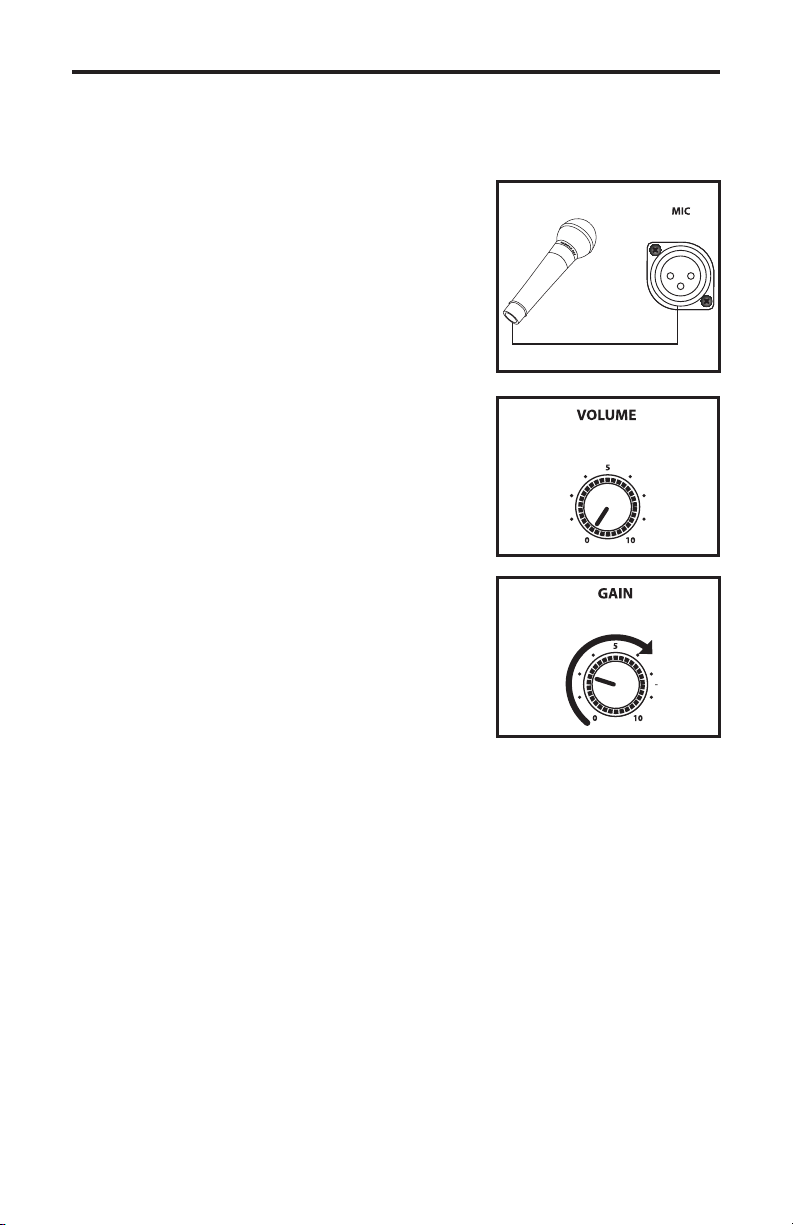 MIC

VOLUME

5

0 10

GAIN

5

0 10